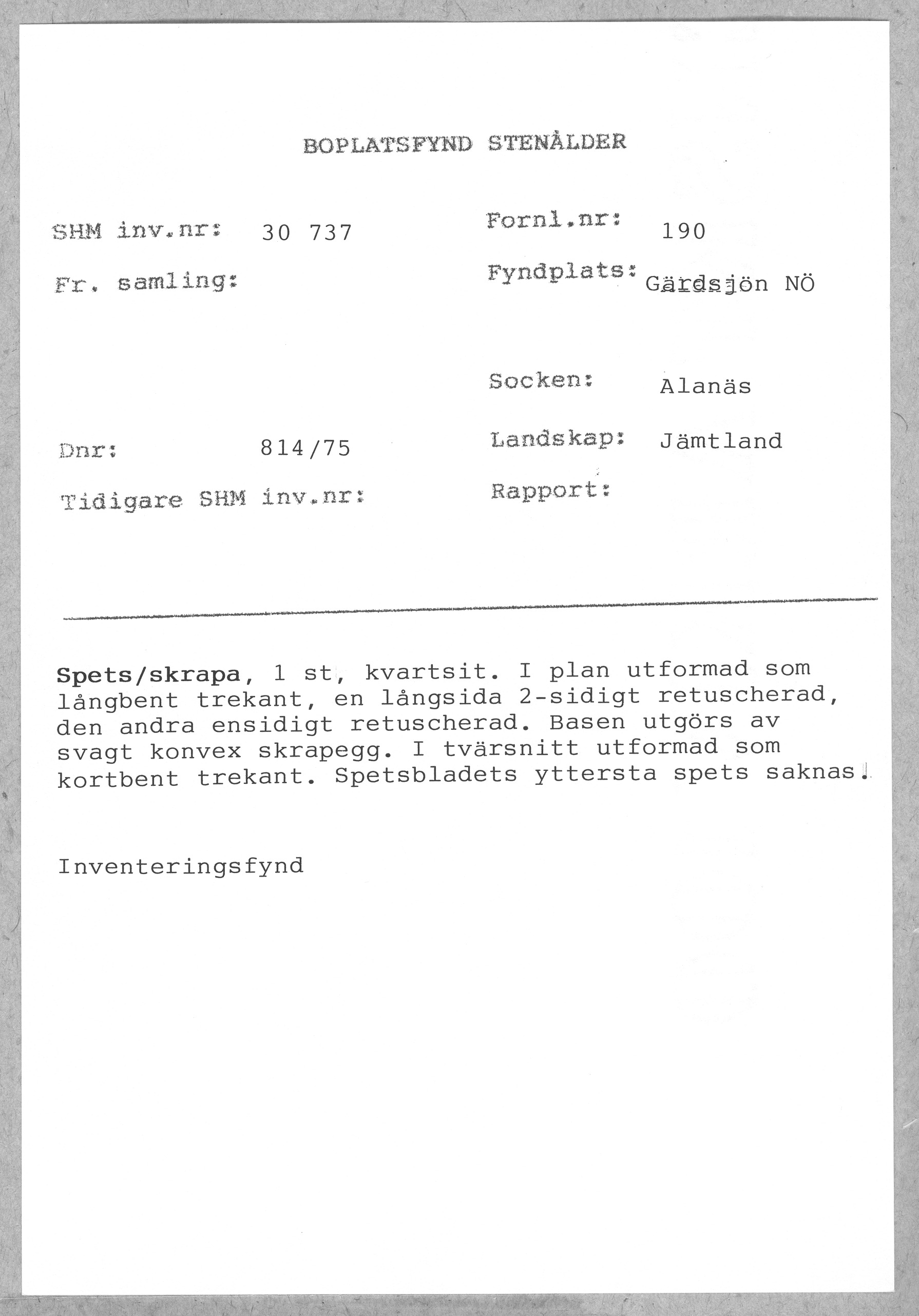 BOPLATSFYND STENÅLDER

SHM inv.nr: 30 737

Fr. samling:

Dnr: 814/75

Tidigare SHM inv.nr:

Fornl.nr: 190

Fyndplats: Gärdsjön NÖ

Socken: Alanäs

Landskap: Jämtland

Rapport:

Spets/skrapa, 1 st, kvartsit. I plan utformad som långbent trekant, en långsida 2-sidigt retuscherad, den andra ensidigt retuscherad. Basen utgörs av svagt konvex skrapegg. I tvärsnitt utformad som kortbent trekant. Spetsbladets yttersta spets saknas.

Inventeringsfynd